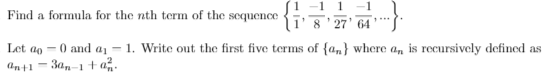 Find a formula for the $n$th term of the sequence $\left\{\frac{1}{1}, \frac{-1}{8}, \frac{1}{27}, \frac{-1}{64}, \ldots\right\}$.

Let $a_0 = 0$ and $a_1 = 1$. Write out the first five terms of $\{a_n\}$ where $a_n$ is recursively defined as $a_{n+1} = 3a_{n-1} + a_n^2$.